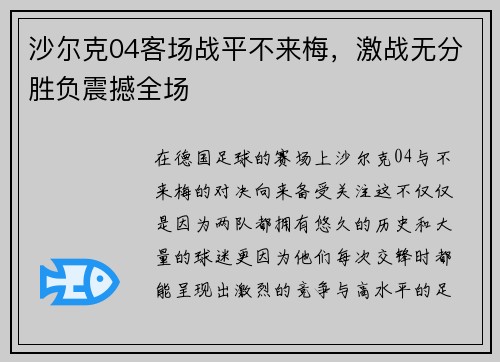 沙尔克04客场战平不来梅，激战无分胜负震撼全场

在德国足球的赛场上沙尔克04与不来梅的对决向来备受关注这不仅仅是因为两队都拥有悠久的历史和大量的球迷更因为他们每次交锋时都能呈现出激烈的竞争与高水平的足